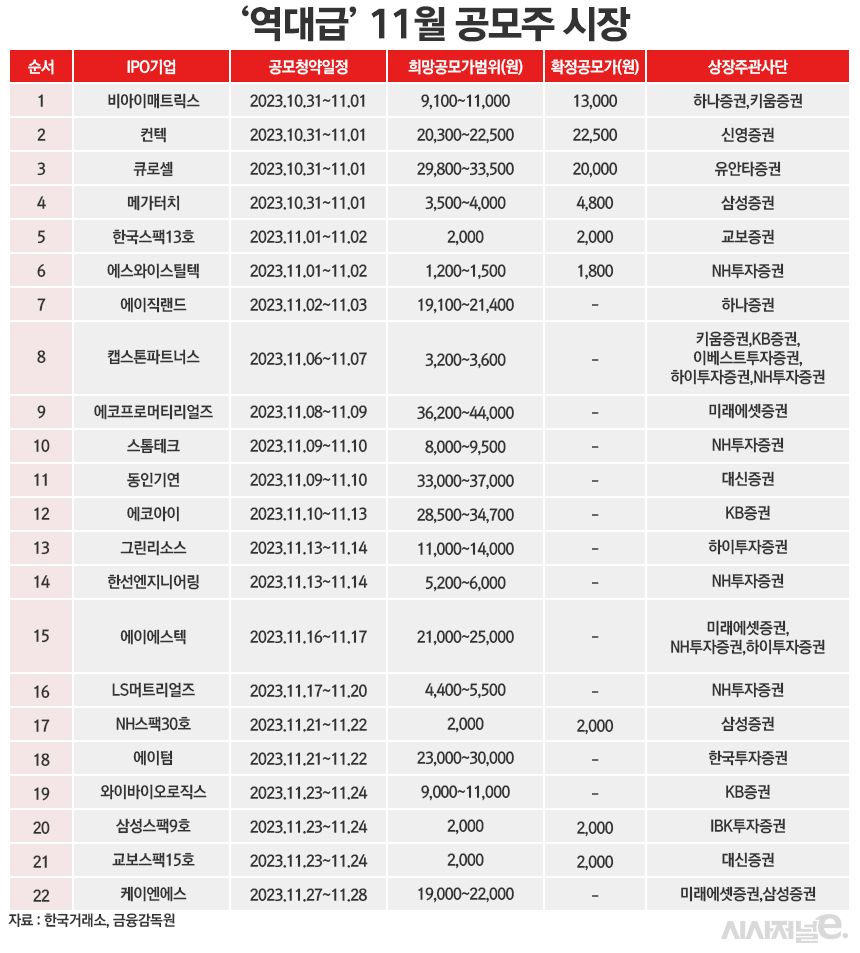 ‘역대급’ 11월 공모주 시장

| 순서 | IPO기업 | 공모청약일정 | 희망공모가범위(원) | 확정공모가(원) | 상장주관사단 |
|---|---|---|---|---|---|
| 1 | 비아이매트릭스 | 2023.10.31~11.01 | 9,100~11,000 | 13,000 | 하나증권,키움증권 |
| 2 | 컨텍 | 2023.10.31~11.01 | 20,300~22,500 | 22,500 | 신영증권 |
| 3 | 큐로셀 | 2023.10.31~11.01 | 29,800~33,500 | 20,000 | 유안타증권 |
| 4 | 메가터치 | 2023.10.31~11.01 | 3,500~4,000 | 4,800 | 삼성증권 |
| 5 | 한국스팩13호 | 2023.11.01~11.02 | 2,000 | 2,000 | 교보증권 |
| 6 | 에스와이스틸텍 | 2023.11.01~11.02 | 1,200~1,500 | 1,800 | NH투자증권 |
| 7 | 에이직랜드 | 2023.11.02~11.03 | 19,100~21,400 | - | 하나증권 |
| 8 | 캡스톤파트너스 | 2023.11.06~11.07 | 3,200~3,600 | - | 키움증권,KB증권, 이베스트투자증권, 하이투자증권,NH투자증권 |
| 9 | 에코프로머티리얼즈 | 2023.11.08~11.09 | 36,200~44,000 | - | 미래에셋증권 |
| 10 | 스톰테크 | 2023.11.09~11.10 | 8,000~9,500 | - | NH투자증권 |
| 11 | 동인기연 | 2023.11.09~11.10 | 33,000~37,000 | - | 대신증권 |
| 12 | 에코아이 | 2023.11.10~11.13 | 28,500~34,700 | - | KB증권 |
| 13 | 그린리소스 | 2023.11.13~11.14 | 11,000~14,000 | - | 하이투자증권 |
| 14 | 한선엔지니어링 | 2023.11.13~11.14 | 5,200~6,000 | - | NH투자증권 |
| 15 | 에이에스텍 | 2023.11.16~11.17 | 21,000~25,000 | - | 미래에셋증권, NH투자증권,하이투자증권 |
| 16 | LS머트리얼즈 | 2023.11.17~11.20 | 4,400~5,500 | - | NH투자증권 |
| 17 | NH스팩30호 | 2023.11.21~11.22 | 2,000 | 2,000 | 삼성증권 |
| 18 | 에이텀 | 2023.11.21~11.22 | 23,000~30,000 | - | 한국투자증권 |
| 19 | 와이바이오로직스 | 2023.11.23~11.24 | 9,000~11,000 | - | KB증권 |
| 20 | 삼성스팩9호 | 2023.11.23~11.24 | 2,000 | 2,000 | IBK투자증권 |
| 21 | 교보스팩15호 | 2023.11.23~11.24 | 2,000 | 2,000 | 대신증권 |
| 22 | 케이엔에스 | 2023.11.27~11.28 | 19,000~22,000 | - | 미래에셋증권,삼성증권 |

자료 : 한국거래소, 금융감독원

시사저널e.